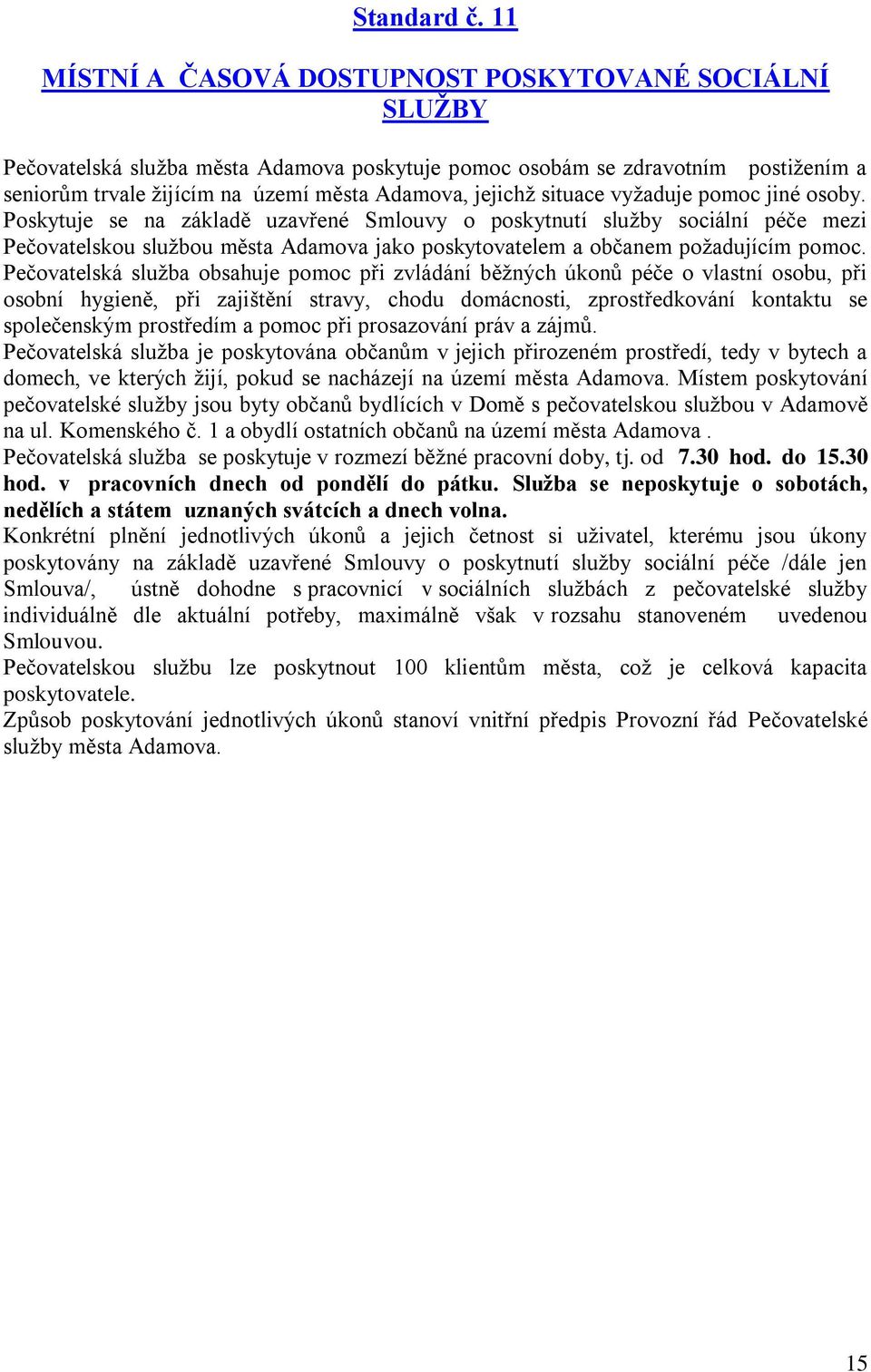 Standard č. 11

MÍSTNÍ A ČASOVÁ DOSTUPNOST POSKYTOVANÉ SOCIÁLNÍ SLUŽBY

Pečovatelská služba města Adamova poskytuje pomoc osobám se zdravotním postižením a seniorům trvale žijícím na území města Adamova, jejichž situace vyžaduje pomoc jiné osoby. Poskytuje se na základě uzavřené Smlouvy o poskytnutí služby sociální péče mezi Pečovatelskou službou města Adamova jako poskytovatelem a občanem požadujícím pomoc.
Pečovatelská služba obsahuje pomoc při zvládání běžných úkonů péče o vlastní osobu, při osobní hygieně, při zajištění stravy, chodu domácnosti, zprostředkování kontaktu se společenským prostředím a pomoc při prosazování práv a zájmů.
Pečovatelská služba je poskytována občanům v jejich přirozeném prostředí, tedy v bytech a domech, ve kterých žijí, pokud se nacházejí na území města Adamova. Místem poskytování pečovatelské služby jsou byty občanů bydlících v Domě s pečovatelskou službou v Adamově na ul. Komenského č. 1 a obydlí ostatních občanů na území města Adamova .
Pečovatelská služba se poskytuje v rozmezí běžné pracovní doby, tj. od 7.30 hod. do 15.30 hod. v pracovních dnech od pondělí do pátku. Služba se neposkytuje o sobotách, nedělích a státem uznaných svátcích a dnech volna.
Konkrétní plnění jednotlivých úkonů a jejich četnost si uživatel, kterému jsou úkony poskytovány na základě uzavřené Smlouvy o poskytnutí služby sociální péče /dále jen Smlouva/, ústně dohodne s pracovnicí v sociálních službách z pečovatelské služby individuálně dle aktuální potřeby, maximálně však v rozsahu stanoveném uvedenou Smlouvou.
Pečovatelskou službu lze poskytnout 100 klientům města, což je celková kapacita poskytovatele.
Způsob poskytování jednotlivých úkonů stanoví vnitřní předpis Provozní řád Pečovatelské služby města Adamova.

15